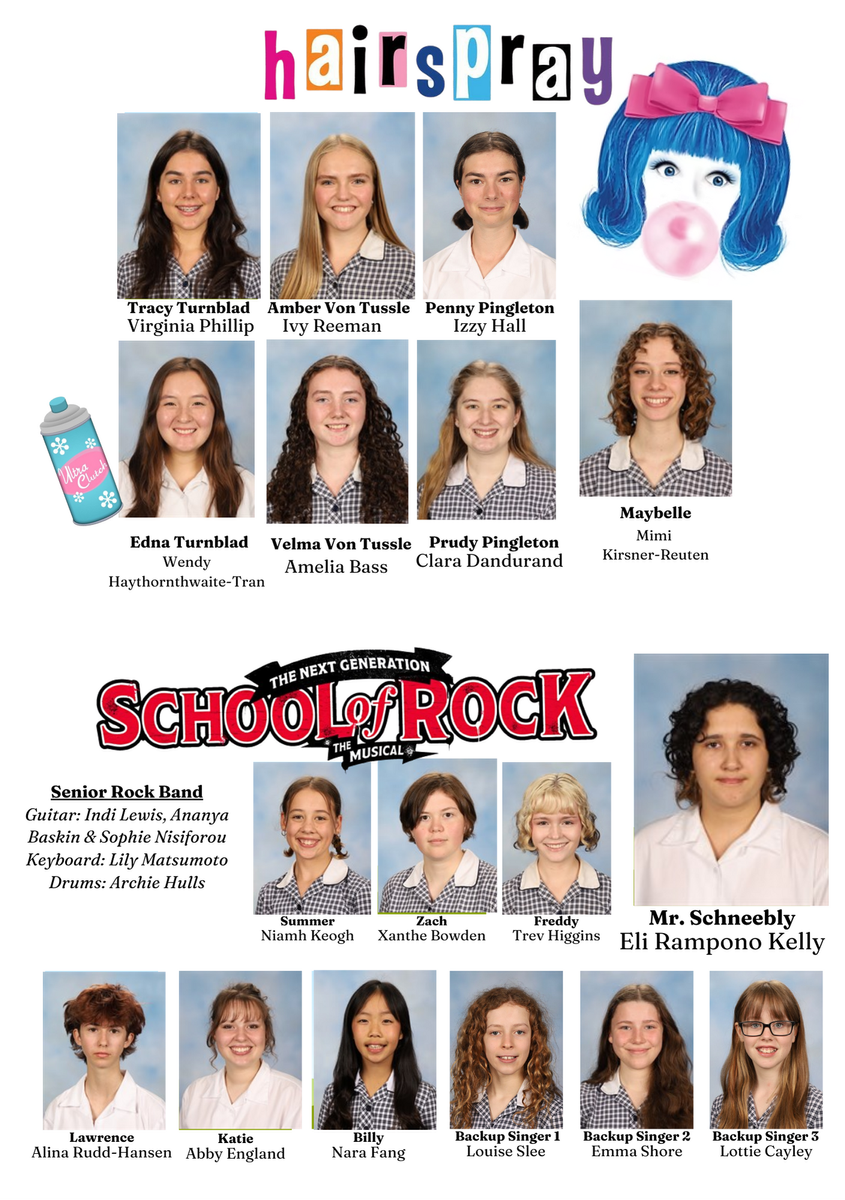 hairspray

Tracy Turnblad
Virginia Phillip

Amber Von Tussle
Ivy Reeman

Penny Pingleton
Izzy Hall

Ultra Clutch

Edna Turnblad
Wendy Haythornthwaite-Tran

Velma Von Tussle
Amelia Bass

Prudy Pingleton
Clara Dandurand

Maybelle
Mimi Kirsner-Reuten

THE NEXT GENERATION
SCHOOL of ROCK
THE MUSICAL

Senior Rock Band
Guitar: Indi Lewis, Ananya Baskin & Sophie Nisiforou
Keyboard: Lily Matsumoto
Drums: Archie Hulls

Summer
Niamh Keogh

Zach
Xanthe Bowden

Freddy
Trev Higgins

Mr. Schneebly
Eli Rampono Kelly

Lawrence
Alina Rudd-Hansen

Katie
Abby England

Billy
Nara Fang

Backup Singer 1
Louise Slee

Backup Singer 2
Emma Shore

Backup Singer 3
Lottie Cayley